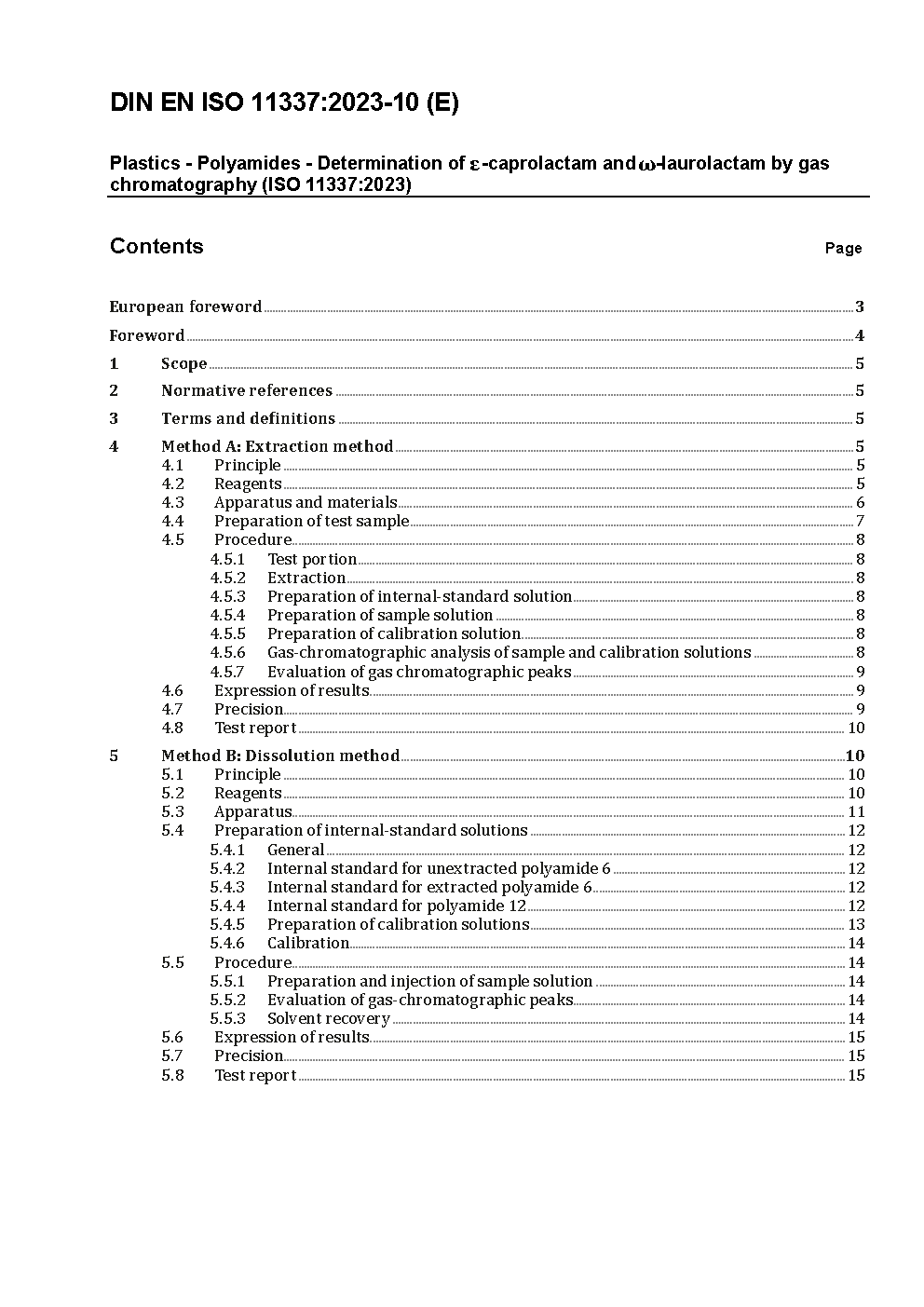 DIN EN ISO 11337:2023-10 (E)

Plastics - Polyamides - Determination of ε-caprolactam and ω-laurolactam by gas chromatography (ISO 11337:2023)

Contents Page

European foreword 3

Foreword 4

1 Scope 5

2 Normative references 5

3 Terms and definitions 5

4 Method A: Extraction method 5
4.1 Principle 5
4.2 Reagents 5
4.3 Apparatus and materials 6
4.4 Preparation of test sample 7
4.5 Procedure 8
4.5.1 Test portion 8
4.5.2 Extraction 8
4.5.3 Preparation of internal-standard solution 8
4.5.4 Preparation of sample solution 8
4.5.5 Preparation of calibration solution 8
4.5.6 Gas-chromatographic analysis of sample and calibration solutions 8
4.5.7 Evaluation of gas chromatographic peaks 9
4.6 Expression of results 9
4.7 Precision 9
4.8 Test report 10

5 Method B: Dissolution method 10
5.1 Principle 10
5.2 Reagents 10
5.3 Apparatus 11
5.4 Preparation of internal-standard solutions 12
5.4.1 General 12
5.4.2 Internal standard for unextracted polyamide 6 12
5.4.3 Internal standard for extracted polyamide 6 12
5.4.4 Internal standard for polyamide 12 12
5.4.5 Preparation of calibration solutions 13
5.4.6 Calibration 14
5.5 Procedure 14
5.5.1 Preparation and injection of sample solution 14
5.5.2 Evaluation of gas-chromatographic peaks 14
5.5.3 Solvent recovery 14
5.6 Expression of results 15
5.7 Precision 15
5.8 Test report 15